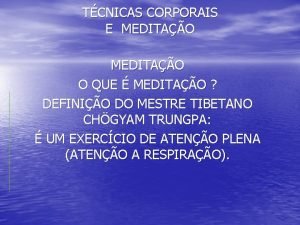 TÉCNICAS CORPORAIS
E MEDITAÇÃO

MEDITAÇÃO
O QUE É MEDITAÇÃO ?
DEFINIÇÃO DO MESTRE TIBETANO CHÖGYAM TRUNGPA:
É UM EXERCÍCIO DE ATENÇÃO PLENA (ATENÇÃO A RESPIRAÇÃO).